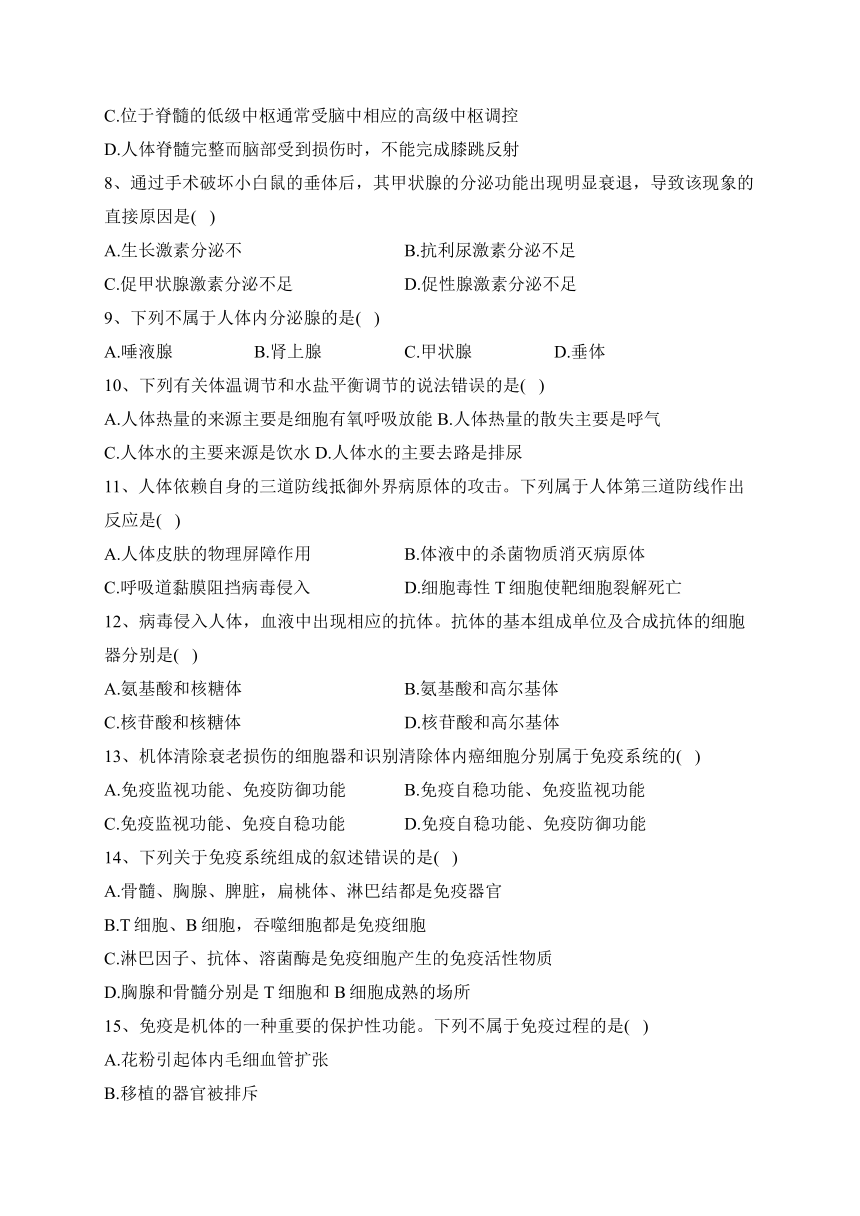 C.位于脊髓的低级中枢通常受脑中相应的高级中枢调控
D.人体脊髓完整而脑部受到损伤时，不能完成膝跳反射
8、通过手术破坏小白鼠的垂体后，其甲状腺的分泌功能出现明显衰退，导致该现象的直接原因是( )
A.生长激素分泌不
B.抗利尿激素分泌不足
C.促甲状腺激素分泌不足
D.促性腺激素分泌不足
9、下列不属于人体内分泌腺的是( )
A.唾液腺
B.肾上腺
C.甲状腺
D.垂体
10、下列有关体温调节和水盐平衡调节的说法错误的是( )
A.人体热量的来源主要是细胞有氧呼吸放能 B.人体热量的散失主要是呼气
C.人体水的主要来源是饮水 D.人体水的主要去路是排尿
11、人体依赖自身的三道防线抵御外界病原体的攻击。下列属于人体第三道防线作出反应是( )
A.人体皮肤的物理屏障作用
B.体液中的杀菌物质消灭病原体
C.呼吸道黏膜阻挡病毒侵入
D.细胞毒性 T 细胞使靶细胞裂解死亡
12、病毒侵入人体，血液中出现相应的抗体。抗体的基本组成单位及合成抗体的细胞器分别是( )
A.氨基酸和核糖体
B.氨基酸和高尔基体
C.核苷酸和核糖体
D.核苷酸和高尔基体
13、机体清除衰老损伤的细胞器和识别清除体内癌细胞分别属于免疫系统的( )
A.免疫监视功能、免疫防御功能
B.免疫自稳功能、免疫监视功能
C.免疫监视功能、免疫自稳功能
D.免疫自稳功能、免疫防御功能
14、下列关于免疫系统组成的叙述错误的是( )
A.骨髓、胸腺、脾脏，扁桃体、淋巴结都是免疫器官
B.T 细胞、B 细胞，吞噬细胞都是免疫细胞
C.淋巴因子、抗体、溶菌酶是免疫细胞产生的免疫活性物质
D.胸腺和骨髓分别是 T 细胞和 B 细胞成熟的场所
15、免疫是机体的一种重要的保护性功能。下列不属于免疫过程的是( )
A.花粉引起体内毛细血管扩张
B.移植的器官被排斥